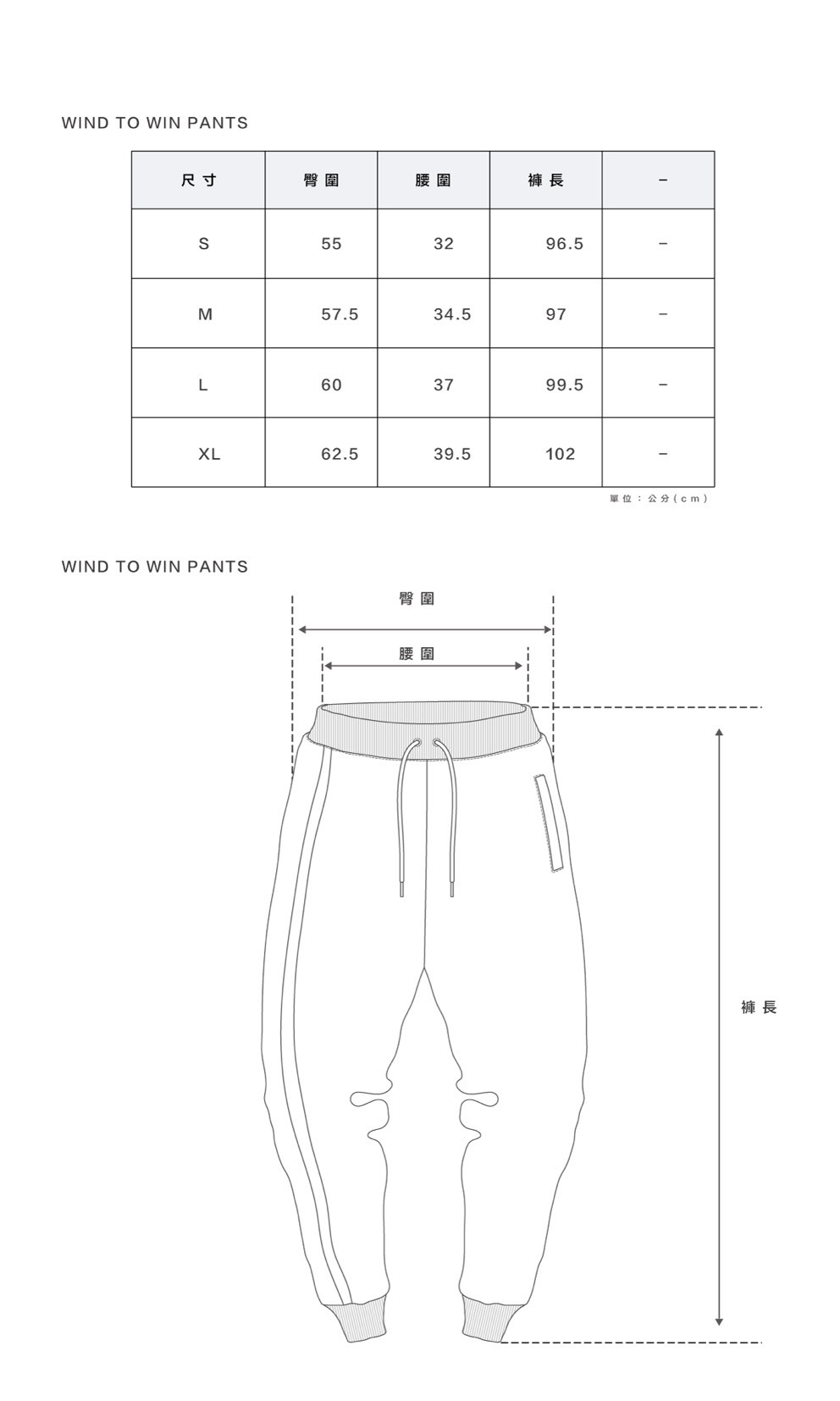 WIND TO WIN PANTS

| 尺寸 | 臀圍 | 腰圍 | 褲長 | – |
|---|---|---|---|---|
| S | 55 | 32 | 96.5 | – |
| M | 57.5 | 34.5 | 97 | – |
| L | 60 | 37 | 99.5 | – |
| XL | 62.5 | 39.5 | 102 | – |

單位：公分(cm)

WIND TO WIN PANTS

臀圍

腰圍

褲長